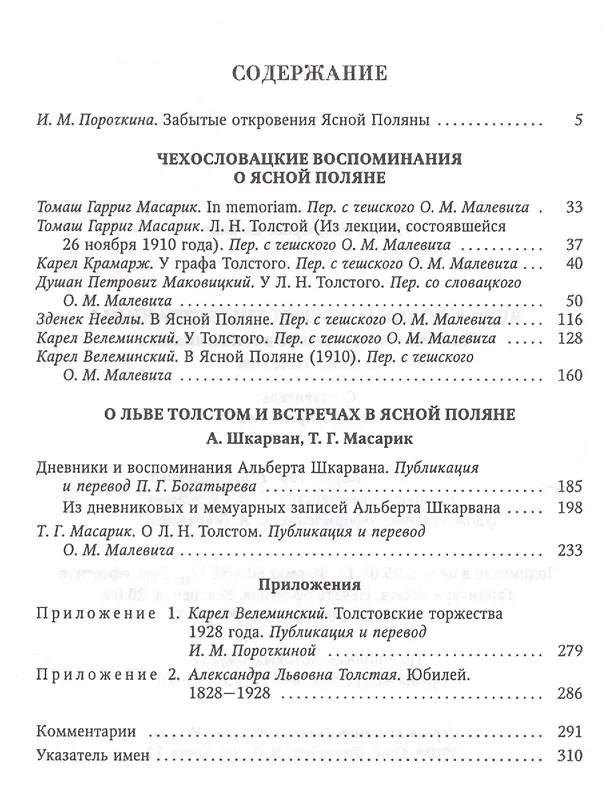 СОДЕРЖАНИЕ

И. М. Порочкина. Забытые откровения Ясной Поляны 5

ЧЕХОСЛОВАЦКИЕ ВОСПОМИНАНИЯ
О ЯСНОЙ ПОЛЯНЕ

Томаш Гарриг Масарик. In memoriam. Пер. с чешского О. М. Малевича 33
Томаш Гарриг Масарик. Л. Н. Толстой (Из лекции, состоявшейся 26 ноября 1910 года). Пер. с чешского О. М. Малевича 37
Карел Крамарж. У графа Толстого. Пер. с чешского О. М. Малевича 40
Душан Петрович Маковицкий. У Л. Н. Толстого. Пер. со словацкого О. М. Малевича 50
Зденек Неедлы. В Ясной Поляне. Пер. с чешского О. М. Малевича 116
Карел Велеминский. У Толстого. Пер. с чешского О. М. Малевича 128
Карел Велеминский. В Ясной Поляне (1910). Пер. с чешского О. М. Малевича 160

О ЛЬВЕ ТОЛСТОМ И ВСТРЕЧАХ В ЯСНОЙ ПОЛЯНЕ
А. Шкарван, Т. Г. Масарик

Дневники и воспоминания Альберта Шкарвана. Публикация и перевод П. Г. Богатырева 185
Из дневниковых и мемуарных записей Альберта Шкарвана 198
Т. Г. Масарик. О Л. Н. Толстом. Публикация и перевод О. М. Малевича 233

Приложения

Приложение 1. Карел Велеминский. Толстовские торжества 1928 года. Публикация и перевод И. М. Порочкиной 279

Приложение 2. Александра Львовна Толстая. Юбилей. 1828—1928 286

Комментарии 291
Указатель имен 310